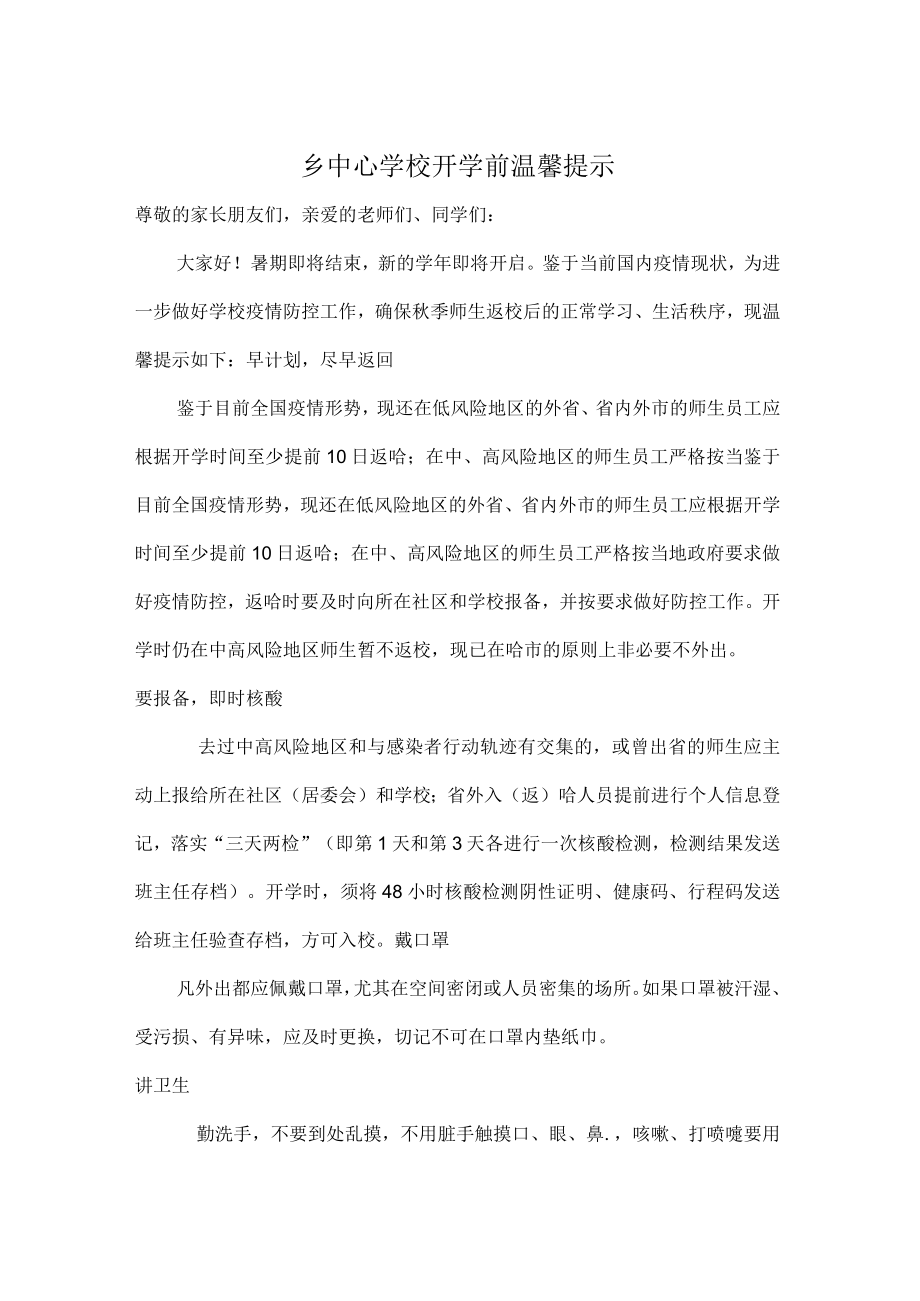 乡中心学校开学前温馨提示

尊敬的家长朋友们，亲爱的老师们、同学们：

大家好！暑期即将结束，新的学年即将开启。鉴于当前国内疫情现状，为进一步做好学校疫情防控工作，确保秋季师生返校后的正常学习、生活秩序，现温馨提示如下：早计划，尽早返回

鉴于目前全国疫情形势，现还在低风险地区的外省、省内外市的师生员工应根据开学时间至少提前10日返哈；在中、高风险地区的师生员工严格按当鉴于目前全国疫情形势，现还在低风险地区的外省、省内外市的师生员工应根据开学时间至少提前10日返哈；在中、高风险地区的师生员工严格按当地政府要求做好疫情防控，返哈时要及时向所在社区和学校报备，并按要求做好防控工作。开学时仍在中高风险地区师生暂不返校，现已在哈市的原则上非必要不外出。

要报备，即时核酸

去过中高风险地区和与感染者行动轨迹有交集的，或曾出省的师生应主动上报给所在社区（居委会）和学校；省外入（返）哈人员提前进行个人信息登记，落实“三天两检”（即第1天和第3天各进行一次核酸检测，检测结果发送班主任存档）。开学时，须将48小时核酸检测阴性证明、健康码、行程码发送给班主任验查存档，方可入校。戴口罩

凡外出都应佩戴口罩，尤其在空间密闭或人员密集的场所。如果口罩被汗湿、受污损、有异味，应及时更换，切记不可在口罩内垫纸巾。

讲卫生

勤洗手，不要到处乱摸，不用脏手触摸口、眼、鼻.，咳嗽、打喷嚏要用